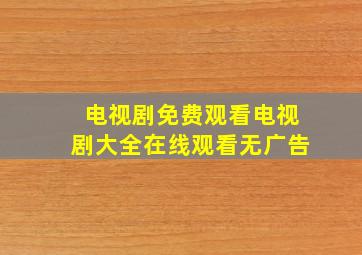 电视剧免费观看电视剧大全在线观看无广告